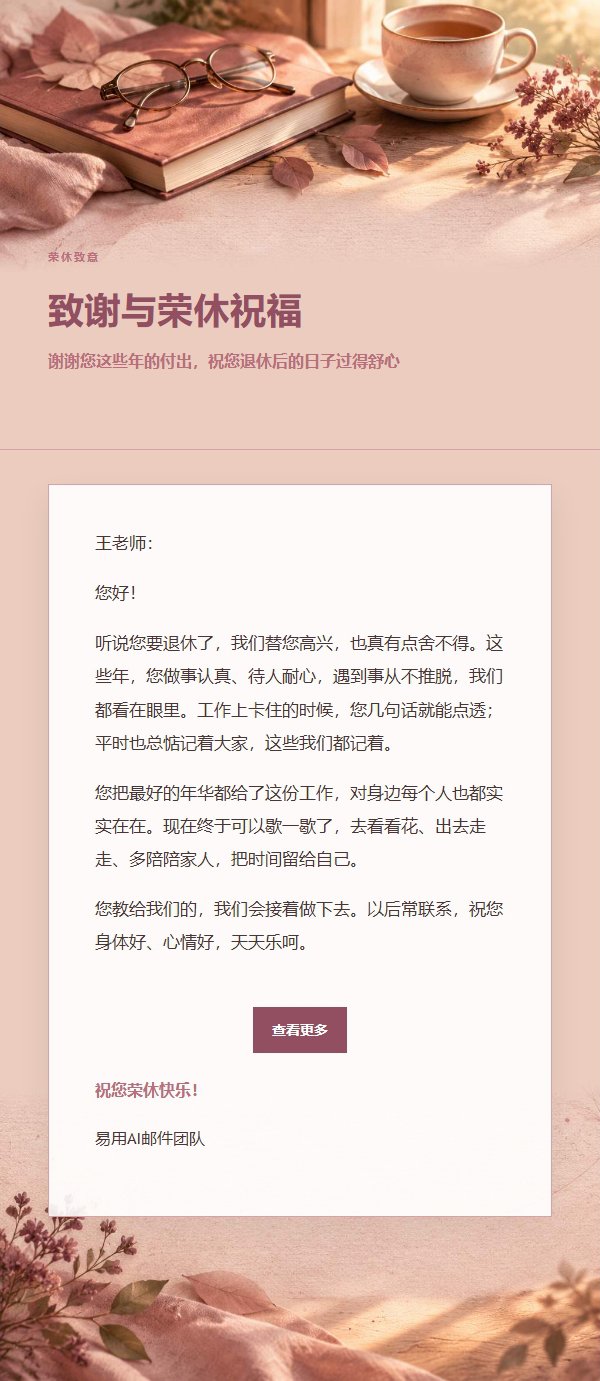 荣休致意

致谢与荣休祝福

谢谢您这些年的付出，祝您退休后的日子过得舒心

王老师：

您好！

听说您要退休了，我们替您高兴，也真有点舍不得。这些年，您做事认真、待人耐心，遇到事从不推脱，我们都看在眼里。工作上卡住的时候，您几句话就能点透；平时也总惦记着大家，这些我们都记着。

您把最好的年华都给了这份工作，对身边每个人也都实实在在。现在终于可以歇一歇了，去看看花、出去走走、多陪陪家人，把时间留给自己。

您教给我们的，我们会接着做下去。以后常联系，祝您身体好、心情好，天天乐呵。

查看更多

祝您荣休快乐！

易用AI邮件团队